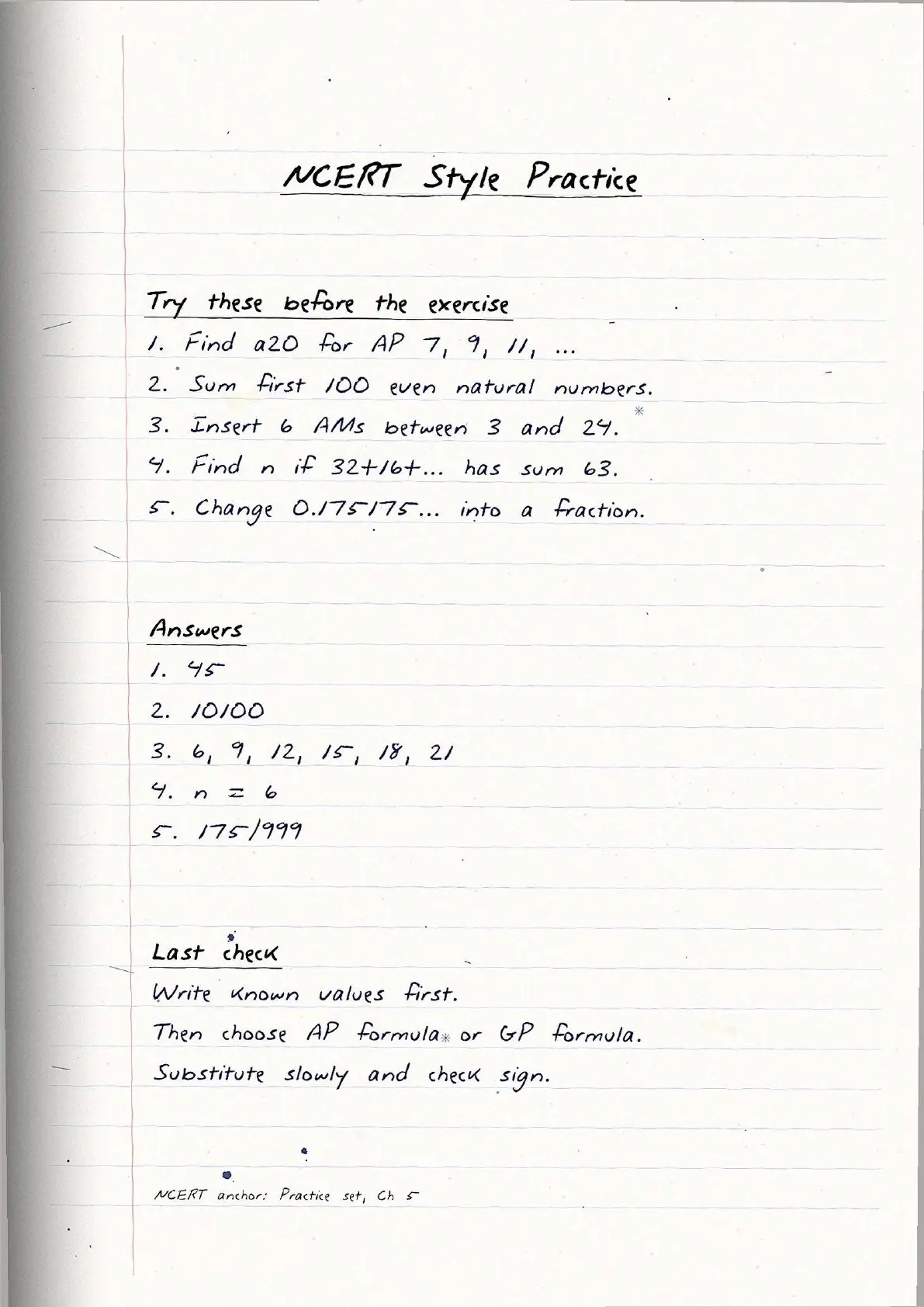 NCERT Style Practice

Try these before the exercise

1. Find a20 for AP 7, 9, 11, ...

2. Sum first 100 even natural numbers.

3. Insert 6 AMs between 3 and 24.

4. Find n if 32+16+... has sum 63.

5. Change 0.175175... into a fraction.

Answers

1. 45

2. 10100

3. 6, 9, 12, 15, 18, 21

4. n = 6

5. 175/999

Last check

Write known values first.

Then choose AP formula or GP formula.

Substitute slowly and check sign.

NCERT anchor: Practice set, Ch 5